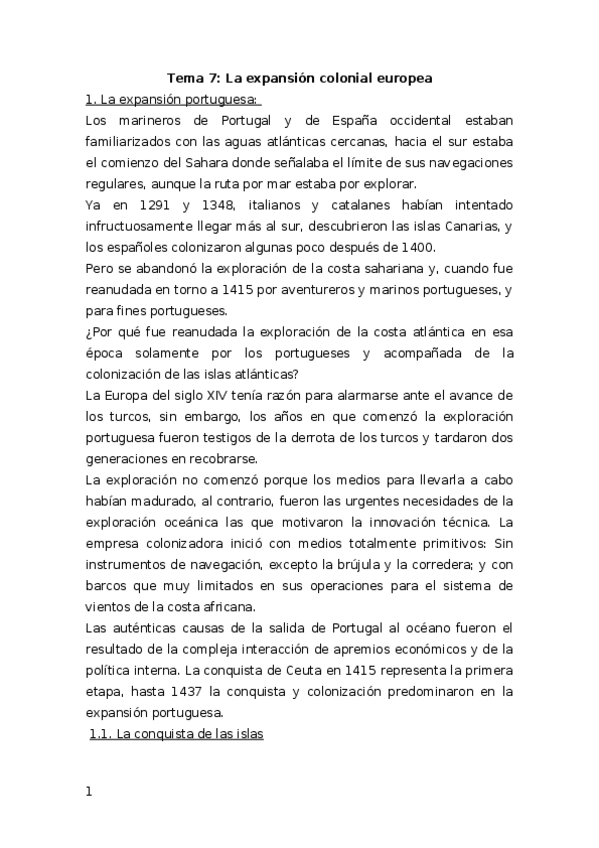 Tema 7: La expansión colonial europea

1. La expansión portuguesa:

Los marineros de Portugal y de España occidental estaban familiarizados con las aguas atlánticas cercanas, hacia el sur estaba el comienzo del Sahara donde señalaba el límite de sus navegaciones regulares, aunque la ruta por mar estaba por explorar.

Ya en 1291 y 1348, italianos y catalanes habían intentado infructuosamente llegar más al sur, descubrieron las islas Canarias, y los españoles colonizaron algunas poco después de 1400.

Pero se abandonó la exploración de la costa sahariana y, cuando fue reanudada en torno a 1415 por aventureros y marinos portugueses, y para fines portugueses.

¿Por qué fue reanudada la exploración de la costa atlántica en esa época solamente por los portugueses y acompañada de la colonización de las islas atlánticas?

La Europa del siglo XIV tenía razón para alarmarse ante el avance de los turcos, sin embargo, los años en que comenzó la exploración portuguesa fueron testigos de la derrota de los turcos y tardaron dos generaciones en recobrarse.

La exploración no comenzó porque los medios para llevarla a cabo habían madurado, al contrario, fueron las urgentes necesidades de la exploración oceánica las que motivaron la innovación técnica. La empresa colonizadora inició con medios totalmente primitivos: Sin instrumentos de navegación, excepto la brújula y la corredera; y con barcos que muy limitados en sus operaciones para el sistema de vientos de la costa africana.

Las auténticas causas de la salida de Portugal al océano fueron el resultado de la compleja interacción de apremios económicos y de la política interna. La conquista de Ceuta en 1415 representa la primera etapa, hasta 1437 la conquista y colonización predominaron en la expansión portuguesa.

1.1. La conquista de las islas

1